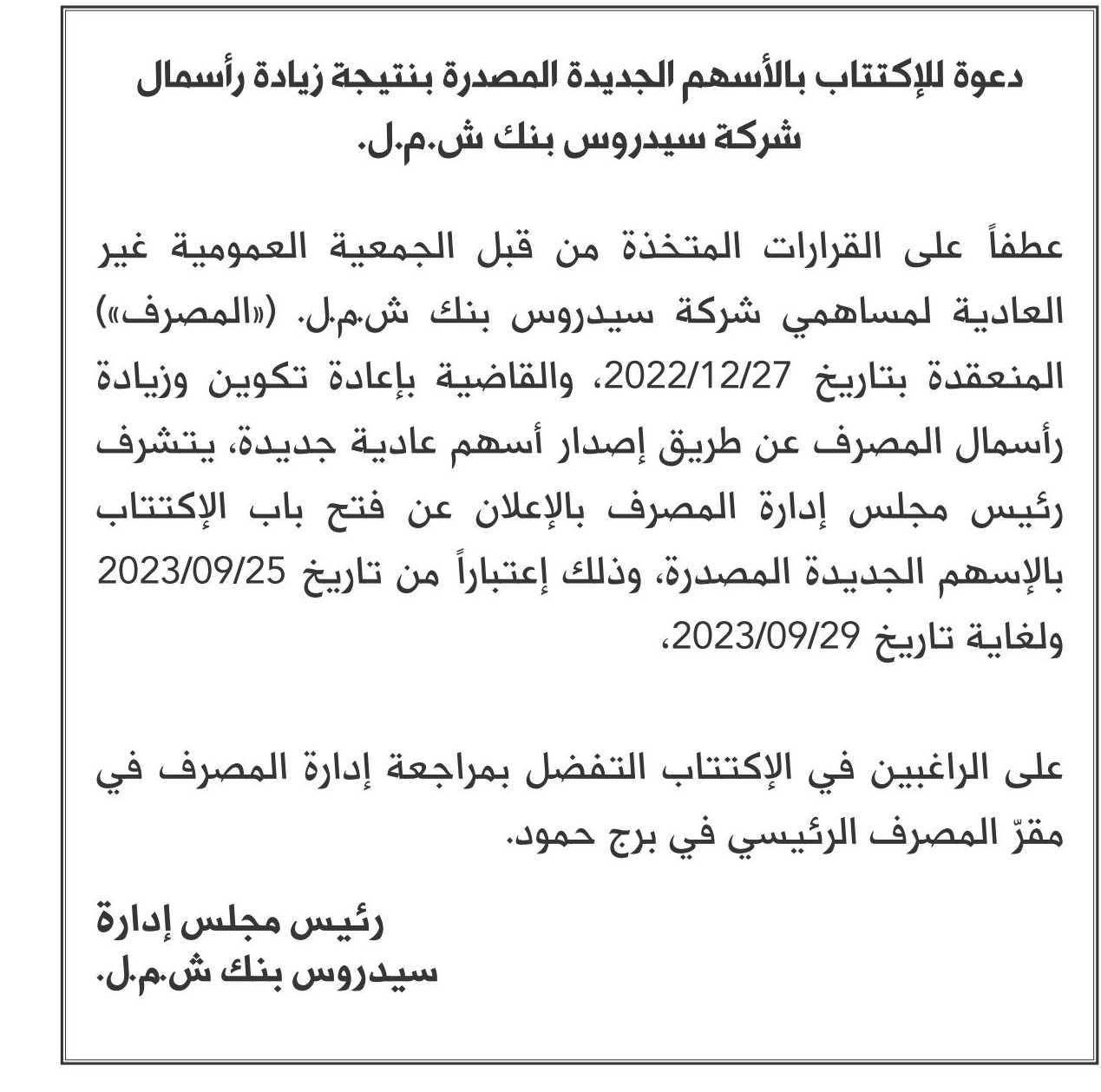 دعوة للإكتتاب بالأسهم الجديدة المصدرة بنتيجة زيادة رأسمال شركة سيدروس بنك ش.م.ل.

عطفاً على القرارات المتخذة من قبل الجمعية العمومية غير العادية لمساهمي شركة سيدروس بنك ش.م.ل. («المصرف») المنعقدة بتاريخ 2022/12/27، والقاضية بإعادة تكوين وزيادة رأسمال المصرف عن طريق إصدار أسهم عادية جديدة، يتشرف رئيس مجلس إدارة المصرف بالإعلان عن فتح باب الإكتتاب بالإسهم الجديدة المصدرة، وذلك إعتباراً من تاريخ 2023/09/25 ولغاية تاريخ 2023/09/29.

على الراغبين في الإكتتاب التفضل بمراجعة إدارة المصرف في مقرّ المصرف الرئيسي في برج حمود.

رئيس مجلس إدارة
سيدروس بنك ش.م.ل.